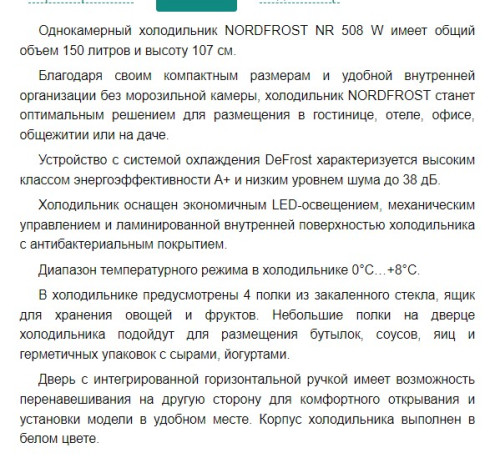 Однокамерный холодильник NORDFROST NR 508 W имеет общий объем 150 литров и высоту 107 см.

Благодаря своим компактным размерам и удобной внутренней организации без морозильной камеры, холодильник NORDFROST станет оптимальным решением для размещения в гостинице, отеле, офисе, общежитии или на даче.

Устройство с системой охлаждения DeFrost характеризуется высоким классом энергоэффективности A+ и низким уровнем шума до 38 дБ.

Холодильник оснащен экономичным LED-освещением, механическим управлением и ламинированной внутренней поверхностью холодильника с антибактериальным покрытием.

Диапазон температурного режима в холодильнике 0°C…+8°C.

В холодильнике предусмотрены 4 полки из закаленного стекла, ящик для хранения овощей и фруктов. Небольшие полки на дверце холодильника подойдут для размещения бутылок, соусов, яиц и герметичных упаковок с сырами, йогуртами.

Дверь с интегрированной горизонтальной ручкой имеет возможность перенавешивания на другую сторону для комфортного открывания и установки модели в удобном месте. Корпус холодильника выполнен в белом цвете.